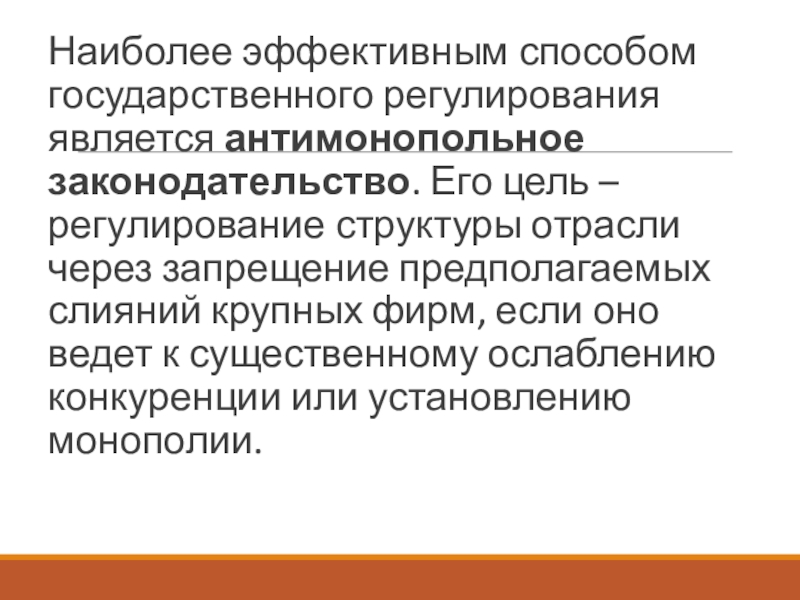 Наиболее эффективным способом государственного регулирования является антимонопольное законодательство. Его цель – регулирование структуры отрасли через запрещение предполагаемых слияний крупных фирм, если оно ведет к существенному ослаблению конкуренции или установлению монополии.